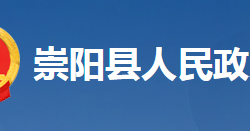 崇阳县人民政